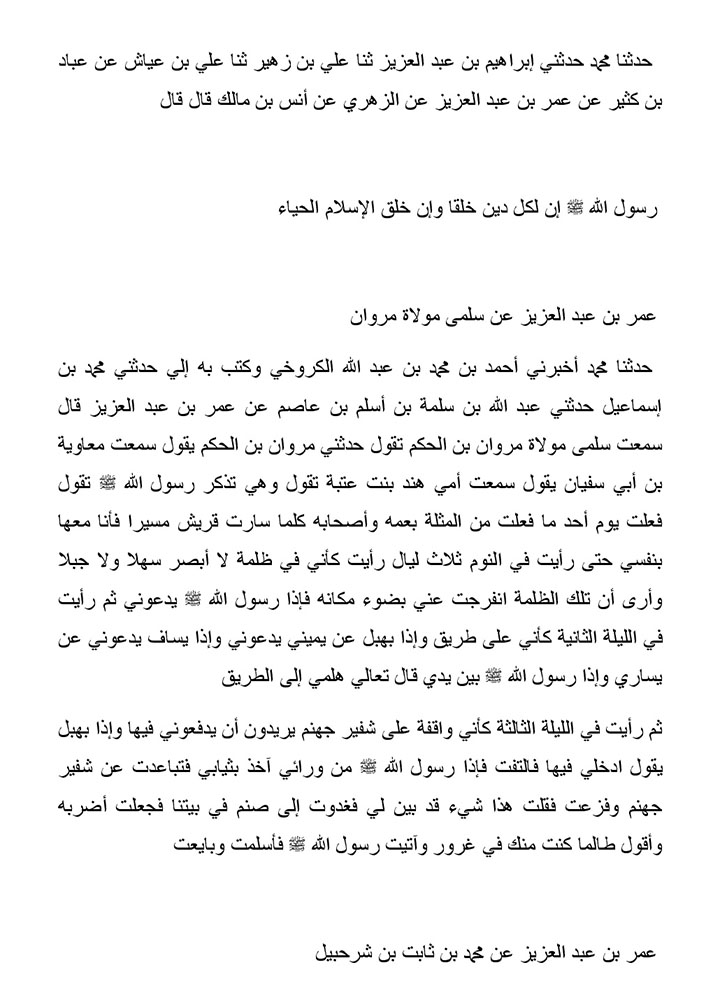 حدثنا ﷴ حدثني إبراهيم بن عبد العزيز ثنا علي بن زهير ثنا علي بن عياش عن عباد بن كثير عن عمر بن عبد العزيز عن الزهري عن أنس بن مالك قال قال

رسول الله ﷺ إن لكل دين خلقا وإن خلق الإسلام الحياء

عمر بن عبد العزيز عن سلمى مولاة مروان

حدثنا ﷴ أخبرني أحمد بن ﷴ بن عبد الله الكروخي وكتب به إلي حدثني ﷴ بن إسماعيل حدثني عبد الله بن سلمة بن أسلم بن عاصم عن عمر بن عبد العزيز قال سمعت سلمى مولاة مروان بن الحكم تقول حدثني مروان بن الحكم يقول سمعت معاوية بن أبي سفيان يقول سمعت أمي هند بنت عتبة تقول وهي تذكر رسول الله ﷺ تقول فعلت يوم أحد ما فعلت من المثلة بعمه وأصحابه كلما سارت قريش مسيرا فأنا معها بنفسي حتى رأيت في النوم ثلاث ليال رأيت كأني في ظلمة لا أبصر سهلا ولا جبلا وأرى أن تلك الظلمة انفرجت عني بضوء مكانه فإذا رسول الله ﷺ يدعوني ثم رأيت في الليلة الثانية كأني على طريق وإذا بهبل عن يميني يدعوني وإذا يساف يدعوني عن يساري وإذا رسول الله ﷺ بين يدي قال تعالي هلمي إلى الطريق

ثم رأيت في الليلة الثالثة كأني واقفة على شفير جهنم يريدون أن يدفعوني فيها وإذا بهبل يقول ادخلي فيها فالتفت فإذا رسول الله ﷺ من ورائي آخذ بثيابي فتباعدت عن شفير جهنم وفزعت فقلت هذا شيء قد بين لي فغدوت إلى صنم في بيتنا فجعلت أضربه وأقول طالما كنت منك في غرور وأتيت رسول الله ﷺ فأسلمت وبايعت

عمر بن عبد العزيز عن ﷴ بن ثابت بن شرحبيل